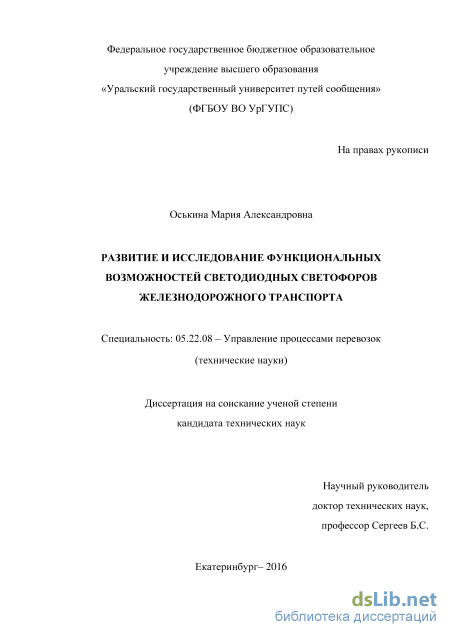 Федеральное государственное бюджетное образовательное учреждение высшего образования «Уральский государственный университет путей сообщения» (ФГБОУ ВО УрГУПС)

На правах рукописи

Оськина Мария Александровна

РАЗВИТИЕ И ИССЛЕДОВАНИЕ ФУНКЦИОНАЛЬНЫХ ВОЗМОЖНОСТЕЙ СВЕТОДИОДНЫХ СВЕТОФОРОВ ЖЕЛЕЗНОДОРОЖНОГО ТРАНСПОРТА

Специальность: 05.22.08 – Управление процессами перевозок (технические науки)

Диссертация на соискание ученой степени кандидата технических наук

Научный руководитель
доктор технических наук,
профессор Сергеев Б.С.

Екатеринбург– 2016

dsLib.net
библиотека диссертаций